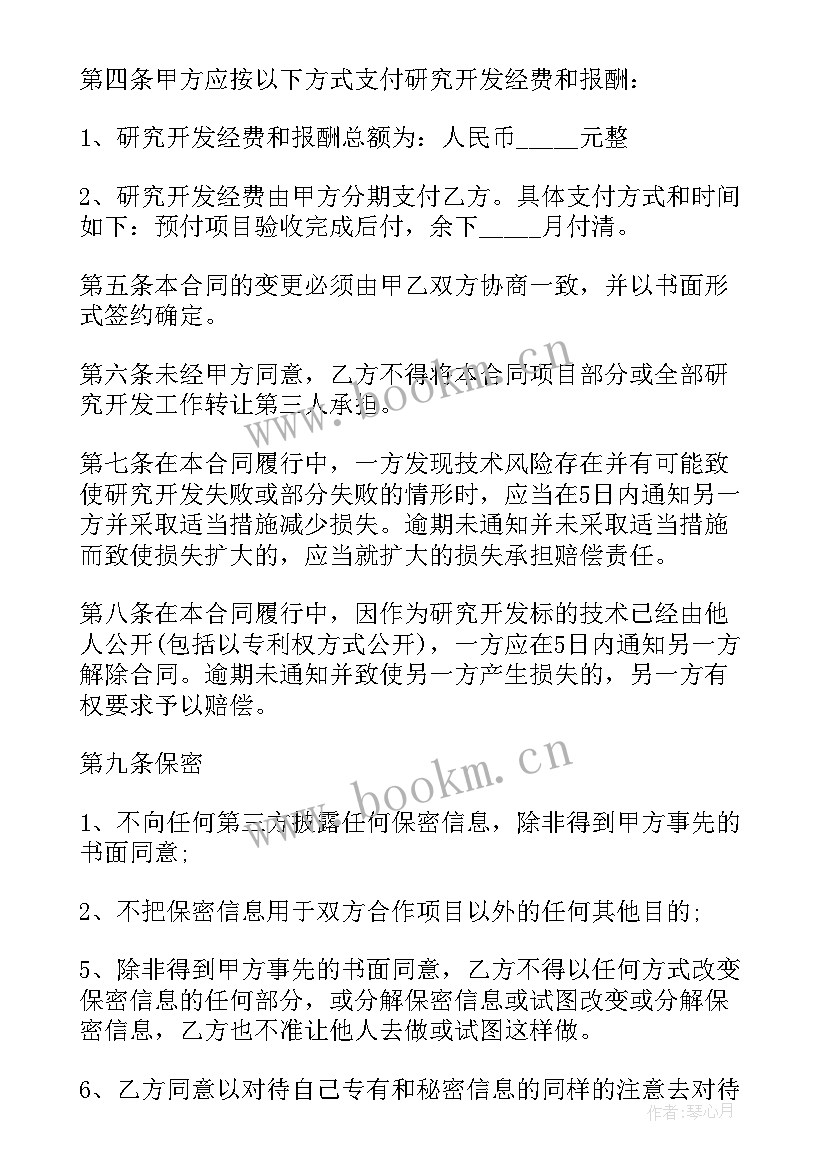 第四条甲方应按以下方式支付研究开发经费和报酬：

1、研究开发经费和报酬总额为：人民币_____元整

2、研究开发经费由甲方分期支付乙方。具体支付方式和时间如下：预付项目验收完成后付，余下_____月付清。

第五条本合同的变更必须由甲乙双方协商一致，并以书面形式签约确定。

第六条未经甲方同意，乙方不得将本合同项目部分或全部研究开发工作转让第三人承担。

第七条在本合同履行中，一方发现技术风险存在并有可能致使研究开发失败或部分失败的情形时，应当在5日内通知另一方并采取适当措施减少损失。逾期未通知并未采取适当措施而致使损失扩大的，应当就扩大的损失承担赔偿责任。

第八条在本合同履行中，因作为研究开发标的技术已经由他人公开(包括以专利权方式公开)，一方应在5日内通知另一方解除合同。逾期未通知并致使另一方产生损失的，另一方有权要求予以赔偿。

第九条保密

1、不向任何第三方披露任何保密信息，除非得到甲方事先的书面同意;

2、不把保密信息用于双方合作项目以外的任何其他目的;

5、除非得到甲方事先的书面同意，乙方不得以任何方式改变保密信息的任何部分，或分解保密信息或试图改变或分解保密信息，乙方也不准让他人去做或试图这样做。

6、乙方同意以对待自己专有和秘密信息的同样的注意去对待

www.bookm.cn
www.bookm.cn
作者：琴心月